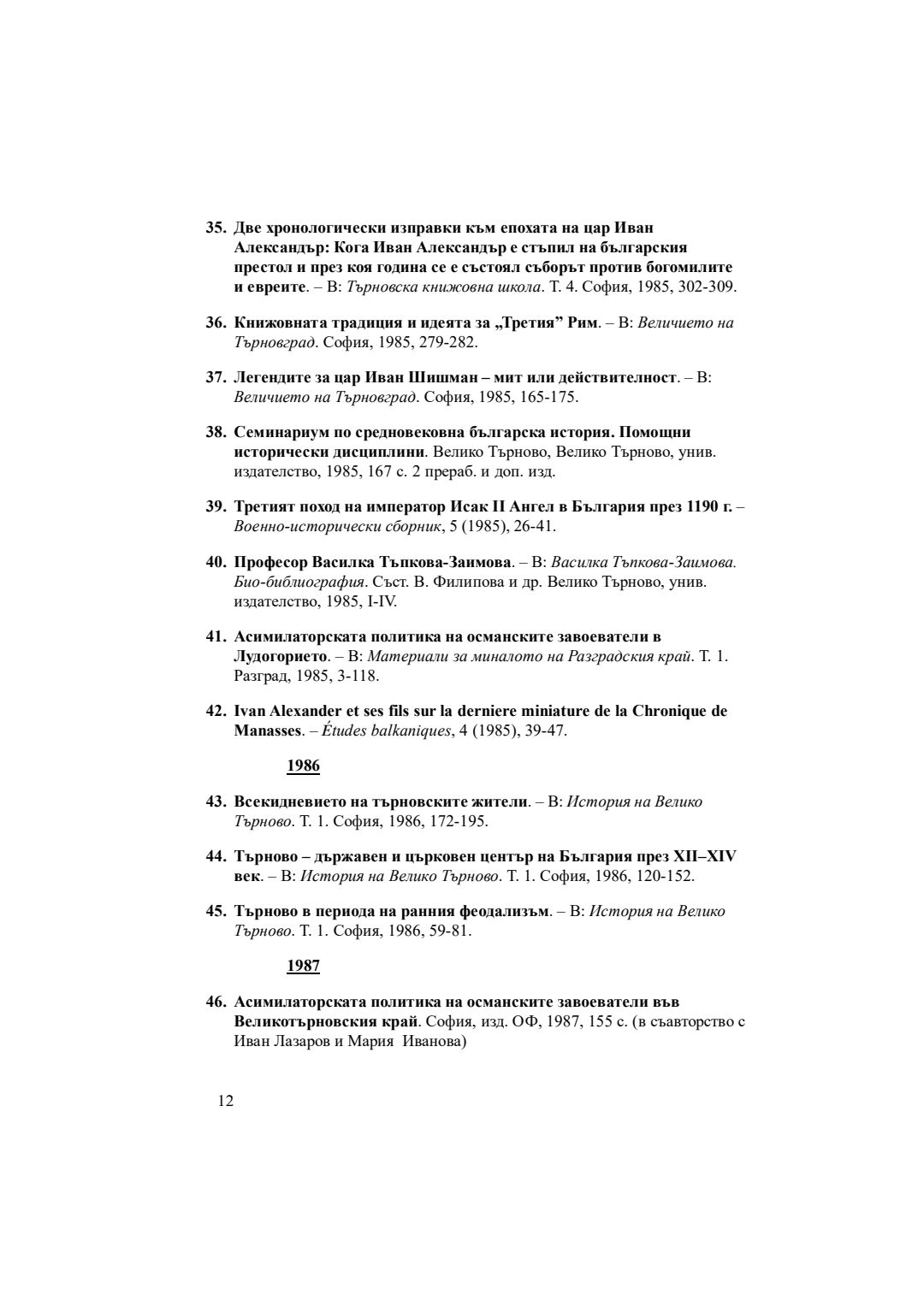 35. Две хронологически изправки към епохата на цар Иван Александър: Кога Иван Александър е стъпил на българския престол и през коя година се е състоял съборът против богомилите и евреите. – В: Търновска книжовна школа. Т. 4. София, 1985, 302-309.

36. Книжовната традиция и идеята за „Третия" Рим. – В: Величието на Търновград. София, 1985, 279-282.

37. Легендите за цар Иван Шишман – мит или действителност. – В: Величието на Търновград. София, 1985, 165-175.

38. Семинариум по средновековна българска история. Помощни исторически дисциплини. Велико Търново, Велико Търново, унив. издателство, 1985, 167 с. 2 прераб. и доп. изд.

39. Третият поход на император Исак II Ангел в България през 1190 г. – Военно-исторически сборник, 5 (1985), 26-41.

40. Професор Василка Тъпкова-Заимова. – В: Василка Тъпкова-Заимова. Био-библиография. Съст. В. Филипова и др. Велико Търново, унив. издателство, 1985, I-IV.

41. Асимилаторската политика на османските завоеватели в Лудогорието. – В: Материали за миналото на Разградския край. Т. 1. Разград, 1985, 3-118.

42. Ivan Alexander et ses fils sur la derniere miniature de la Chronique de Manasses. – Études balkaniques, 4 (1985), 39-47.

1986

43. Всекидневието на търновските жители. – В: История на Велико Търново. Т. 1. София, 1986, 172-195.

44. Търново – държавен и църковен център на България през XII–XIV век. – В: История на Велико Търново. Т. 1. София, 1986, 120-152.

45. Търново в периода на ранния феодализъм. – В: История на Велико Търново. Т. 1. София, 1986, 59-81.

1987

46. Асимилаторската политика на османските завоеватели във Великотърновския край. София, изд. ОФ, 1987, 155 с. (в съавторство с Иван Лазаров и Мария Иванова)

12